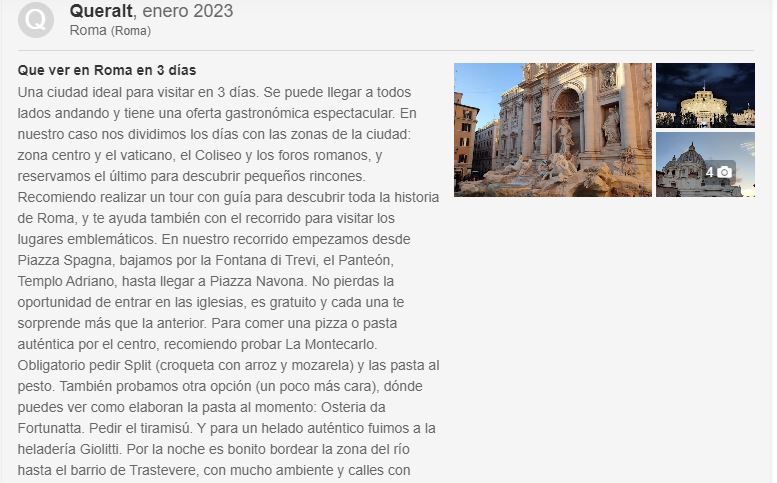 Q

Queralt, enero 2023
Roma (Roma)

Que ver en Roma en 3 días
Una ciudad ideal para visitar en 3 días. Se puede llegar a todos lados andando y tiene una oferta gastronómica espectacular. En nuestro caso nos dividimos los días con las zonas de la ciudad: zona centro y el vaticano, el Coliseo y los foros romanos, y reservamos el último para descubrir pequeños rincones. Recomiendo realizar un tour con guía para descubrir toda la historia de Roma, y te ayuda también con el recorrido para visitar los lugares emblemáticos. En nuestro recorrido empezamos desde Piazza Spagna, bajamos por la Fontana di Trevi, el Panteón, Templo Adriano, hasta llegar a Piazza Navona. No pierdas la oportunidad de entrar en las iglesias, es gratuito y cada una te sorprende más que la anterior. Para comer una pizza o pasta auténtica por el centro, recomiendo probar La Montecarlo. Obligatorio pedir Split (croqueta con arroz y mozarela) y las pasta al pesto. También probamos otra opción (un poco más cara), dónde puedes ver como elaboran la pasta al momento: Osteria da Fortunatta. Pedir el tiramisú. Y para un helado auténtico fuimos a la heladería Giolitti. Por la noche es bonito bordear la zona del río hasta el barrio de Trastevere, con mucho ambiente y calles con

4